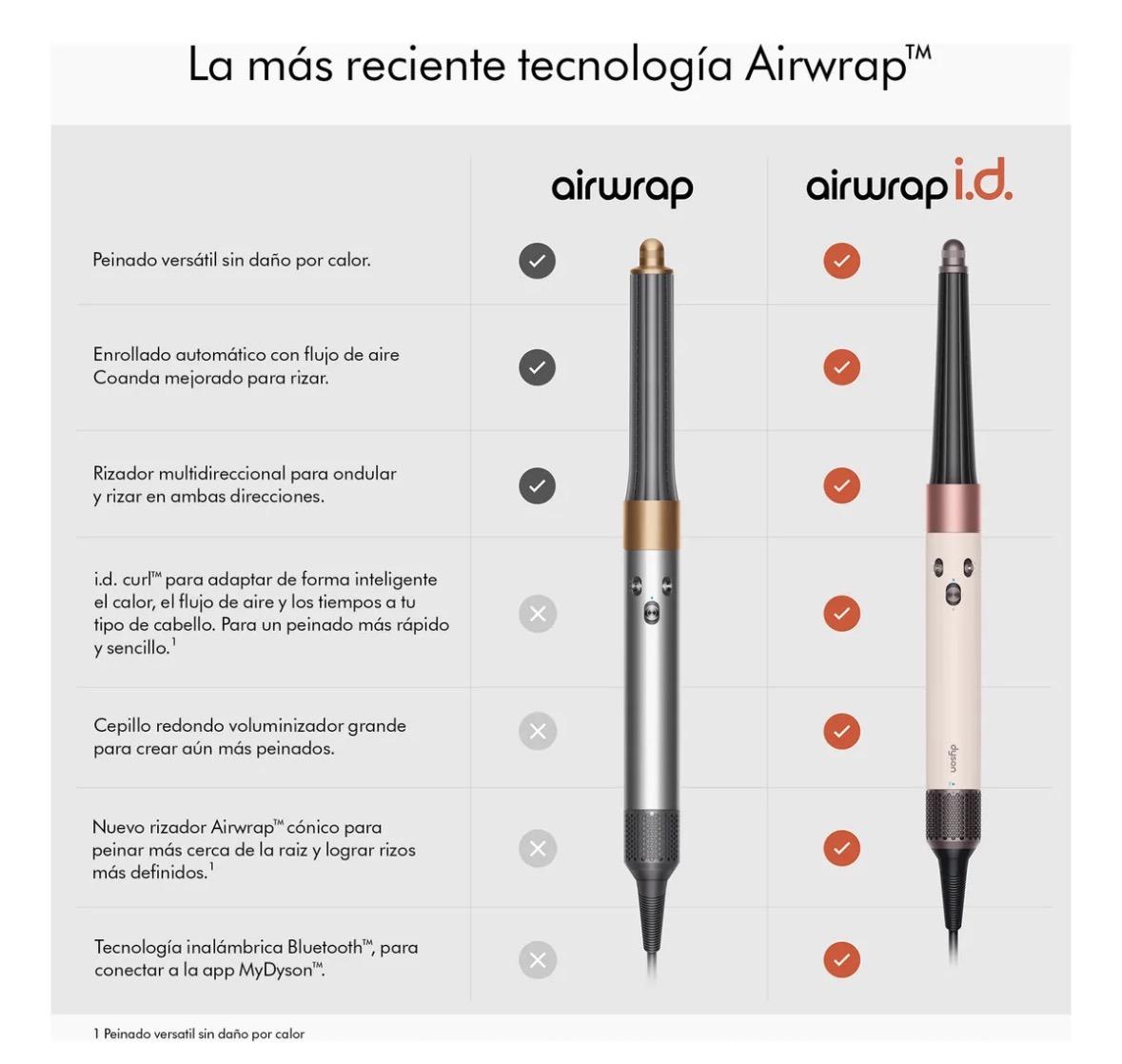 La más reciente tecnología Airwrap™

| | airwrap | airwrap i.d. |
|---|---|---|
| Peinado versátil sin daño por calor. | ✓ | ✓ |
| Enrollado automático con flujo de aire Coanda mejorado para rizar. | ✓ | ✓ |
| Rizador multidireccional para ondular y rizar en ambas direcciones. | ✓ | ✓ |
| i.d. curl™ para adaptar de forma inteligente el calor, el flujo de aire y los tiempos a tu tipo de cabello. Para un peinado más rápido y sencillo.$^1$ | ✗ | ✓ |
| Cepillo redondo voluminizador grande para crear aún más peinados. | ✗ | ✓ |
| Nuevo rizador Airwrap™ cónico para peinar más cerca de la raiz y lograr rizos más definidos.$^1$ | ✗ | ✓ |
| Tecnología inalámbrica Bluetooth™, para conectar a la app MyDyson™. | ✗ | ✓ |

dyson

1 Peinado versatil sin daño por calor